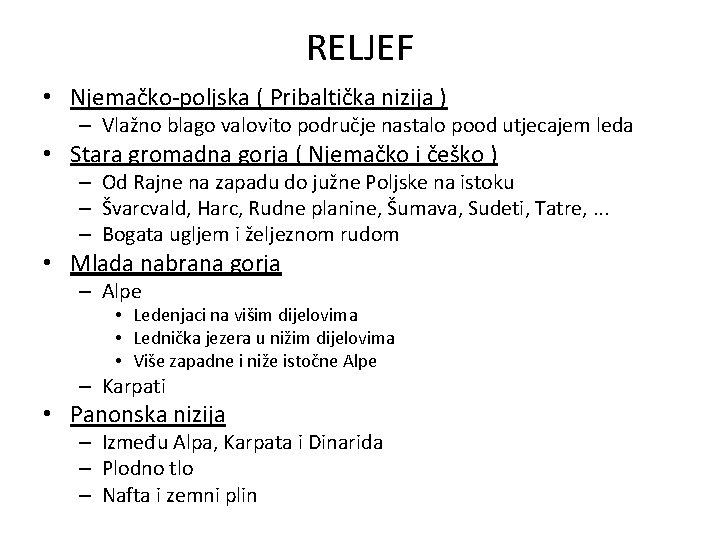 RELJEF

• Njemačko-poljska ( Pribaltička nizija )
– Vlažno blago valovito područje nastalo pood utjecajem leda
• Stara gromadna gorja ( Njemačko i češko )
– Od Rajne na zapadu do južne Poljske na istoku
– Švarcvald, Harc, Rudne planine, Šumava, Sudeti, Tatre, ...
– Bogata ugljem i željeznom rudom
• Mlada nabrana gorja
– Alpe
• Ledenjaci na višim dijelovima
• Lednička jezera u nižim dijelovima
• Više zapadne i niže istočne Alpe
– Karpati
• Panonska nizija
– Između Alpa, Karpata i Dinarida
– Plodno tlo
– Nafta i zemni plin